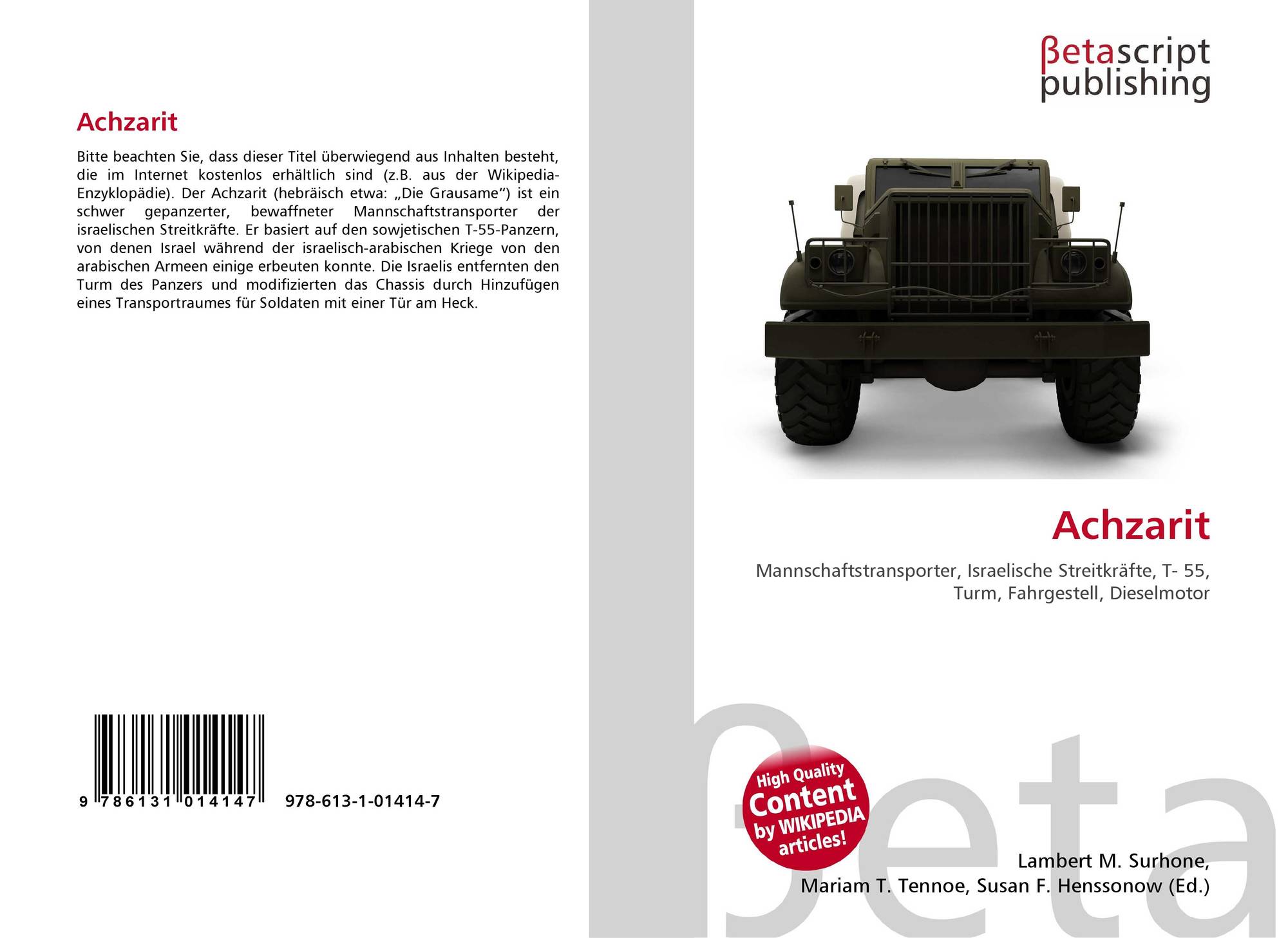 Achzarit

Bitte beachten Sie, dass dieser Titel überwiegend aus Inhalten besteht, die im Internet kostenlos erhältlich sind (z.B. aus der Wikipedia-Enzyklopädie). Der Achzarit (hebräisch etwa: „Die Grausame“) ist ein schwer gepanzerter, bewaffneter Mannschaftstransporter der israelischen Streitkräfte. Er basiert auf den sowjetischen T-55-Panzern, von denen Israel während der israelisch-arabischen Kriege von den arabischen Armeen einige erbeuten konnte. Die Israelis entfernten den Turm des Panzers und modifizierten das Chassis durch Hinzufügen eines Transportraumes für Soldaten mit einer Tür am Heck.

9 786131 014147 978-613-1-01414-7

βetascript
publishing

Achzarit

Mannschaftstransporter, Israelische Streitkräfte, T- 55, Turm, Fahrgestell, Dieselmotor

High Quality Content by WIKIPEDIA articles!

Lambert M. Surhone,
Mariam T. Tennoe, Susan F. Henssonow (Ed.)

βeta